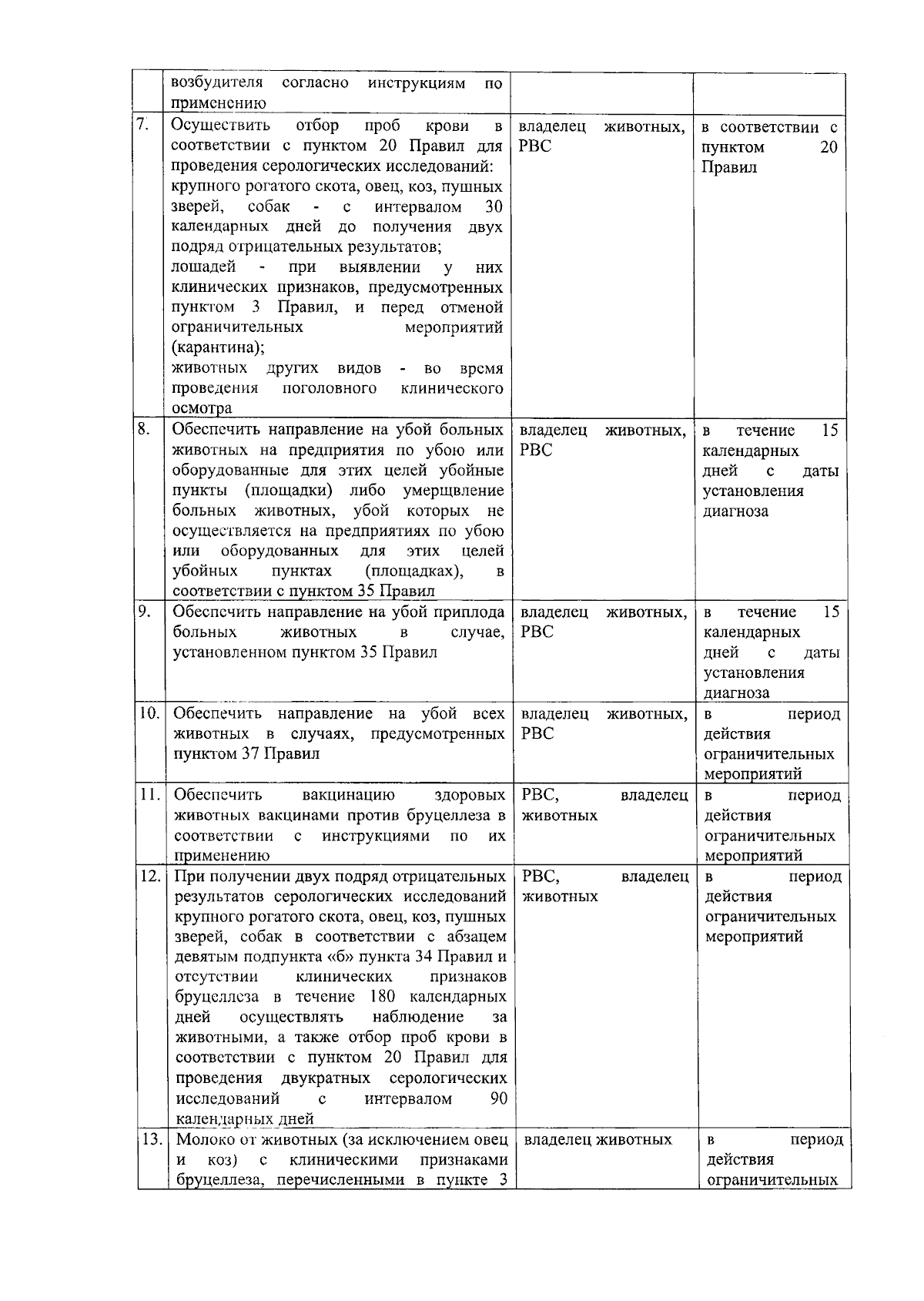 |  |  |  |  |
|---|---|---|---|
|  | возбудителя согласно инструкциям по применению |  |  |
| 7. | Осуществить отбор проб крови в соответствии с пунктом 20 Правил для проведения серологических исследований: крупного рогатого скота, овец, коз, пушных зверей, собак - с интервалом 30 календарных дней до получения двух подряд отрицательных результатов; лошадей - при выявлении у них клинических признаков, предусмотренных пунктом 3 Правил, и перед отменой ограничительных мероприятий (карантина); животных других видов - во время проведения поголовного клинического осмотра | владелец животных, РВС | в соответствии с пунктом 20 Правил |
| 8. | Обеспечить направление на убой больных животных на предприятия по убою или оборудованные для этих целей убойные пункты (площадки) либо умерщвление больных животных, убой которых не осуществляется на предприятиях по убою или оборудованных для этих целей убойных пунктах (площадках), в соответствии с пунктом 35 Правил | владелец животных, РВС | в течение 15 календарных дней с даты установления диагноза |
| 9. | Обеспечить направление на убой приплода больных животных в случае, установленном пунктом 35 Правил | владелец животных, РВС | в течение 15 календарных дней с даты установления диагноза |
| 10. | Обеспечить направление на убой всех животных в случаях, предусмотренных пунктом 37 Правил | владелец животных, РВС | в период действия ограничительных мероприятий |
| 11. | Обеспечить вакцинацию здоровых животных вакцинами против бруцеллеза в соответствии с инструкциями по их применению | РВС, владелец животных | в период действия ограничительных мероприятий |
| 12. | При получении двух подряд отрицательных результатов серологических исследований крупного рогатого скота, овец, коз, пушных зверей, собак в соответствии с абзацем девятым подпункта «б» пункта 34 Правил и отсутствии клинических признаков бруцеллеза в течение 180 календарных дней осуществлять наблюдение за животными, а также отбор проб крови в соответствии с пунктом 20 Правил для проведения двукратных серологических исследований с интервалом 90 календарных дней | РВС, владелец животных | в период действия ограничительных мероприятий |
| 13. | Молоко от животных (за исключением овец и коз) с клиническими признаками бруцеллеза, перечисленными в пункте 3 | владелец животных | в период действия ограничительных |